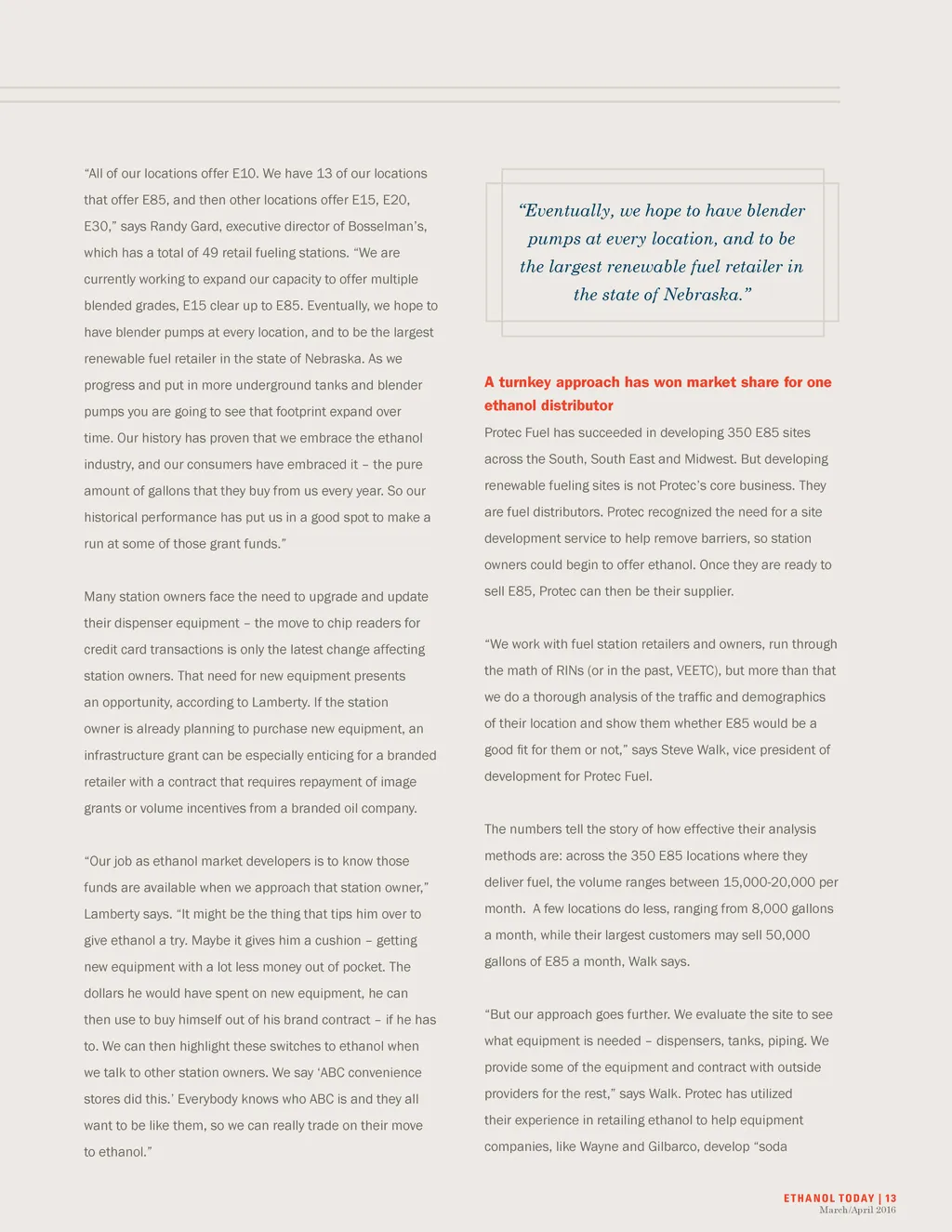 “All of our locations offer E10. We have 13 of our locations that offer E85, and then other locations offer E15, E20, E30,” says Randy Gard, executive director of Bosselman’s, which has a total of 49 retail fueling stations. “We are currently working to expand our capacity to offer multiple blended grades, E15 clear up to E85. Eventually, we hope to have blender pumps at every location, and to be the largest renewable fuel retailer in the state of Nebraska. As we progress and put in more underground tanks and blender pumps you are going to see that footprint expand over time. Our history has proven that we embrace the ethanol industry, and our consumers have embraced it – the pure amount of gallons that they buy from us every year. So our historical performance has put us in a good spot to make a run at some of those grant funds.”

Many station owners face the need to upgrade and update their dispenser equipment – the move to chip readers for credit card transactions is only the latest change affecting station owners. That need for new equipment presents an opportunity, according to Lamberty. If the station owner is already planning to purchase new equipment, an infrastructure grant can be especially enticing for a branded retailer with a contract that requires repayment of image grants or volume incentives from a branded oil company.

“Our job as ethanol market developers is to know those funds are available when we approach that station owner,” Lamberty says. “It might be the thing that tips him over to give ethanol a try. Maybe it gives him a cushion – getting new equipment with a lot less money out of pocket. The dollars he would have spent on new equipment, he can then use to buy himself out of his brand contract – if he has to. We can then highlight these switches to ethanol when we talk to other station owners. We say ‘ABC convenience stores did this.’ Everybody knows who ABC is and they all want to be like them, so we can really trade on their move to ethanol.”

“Eventually, we hope to have blender pumps at every location, and to be the largest renewable fuel retailer in the state of Nebraska.”

A turnkey approach has won market share for one ethanol distributor

Protec Fuel has succeeded in developing 350 E85 sites across the South, South East and Midwest. But developing renewable fueling sites is not Protec’s core business. They are fuel distributors. Protec recognized the need for a site development service to help remove barriers, so station owners could begin to offer ethanol. Once they are ready to sell E85, Protec can then be their supplier.

“We work with fuel station retailers and owners, run through the math of RINs (or in the past, VEETC), but more than that we do a thorough analysis of the traffic and demographics of their location and show them whether E85 would be a good fit for them or not,” says Steve Walk, vice president of development for Protec Fuel.

The numbers tell the story of how effective their analysis methods are: across the 350 E85 locations where they deliver fuel, the volume ranges between 15,000-20,000 per month. A few locations do less, ranging from 8,000 gallons a month, while their largest customers may sell 50,000 gallons of E85 a month, Walk says.

“But our approach goes further. We evaluate the site to see what equipment is needed – dispensers, tanks, piping. We provide some of the equipment and contract with outside providers for the rest,” says Walk. Protec has utilized their experience in retailing ethanol to help equipment companies, like Wayne and Gilbarco, develop “soda

ETHANOL TODAY | 13
March/April 2016